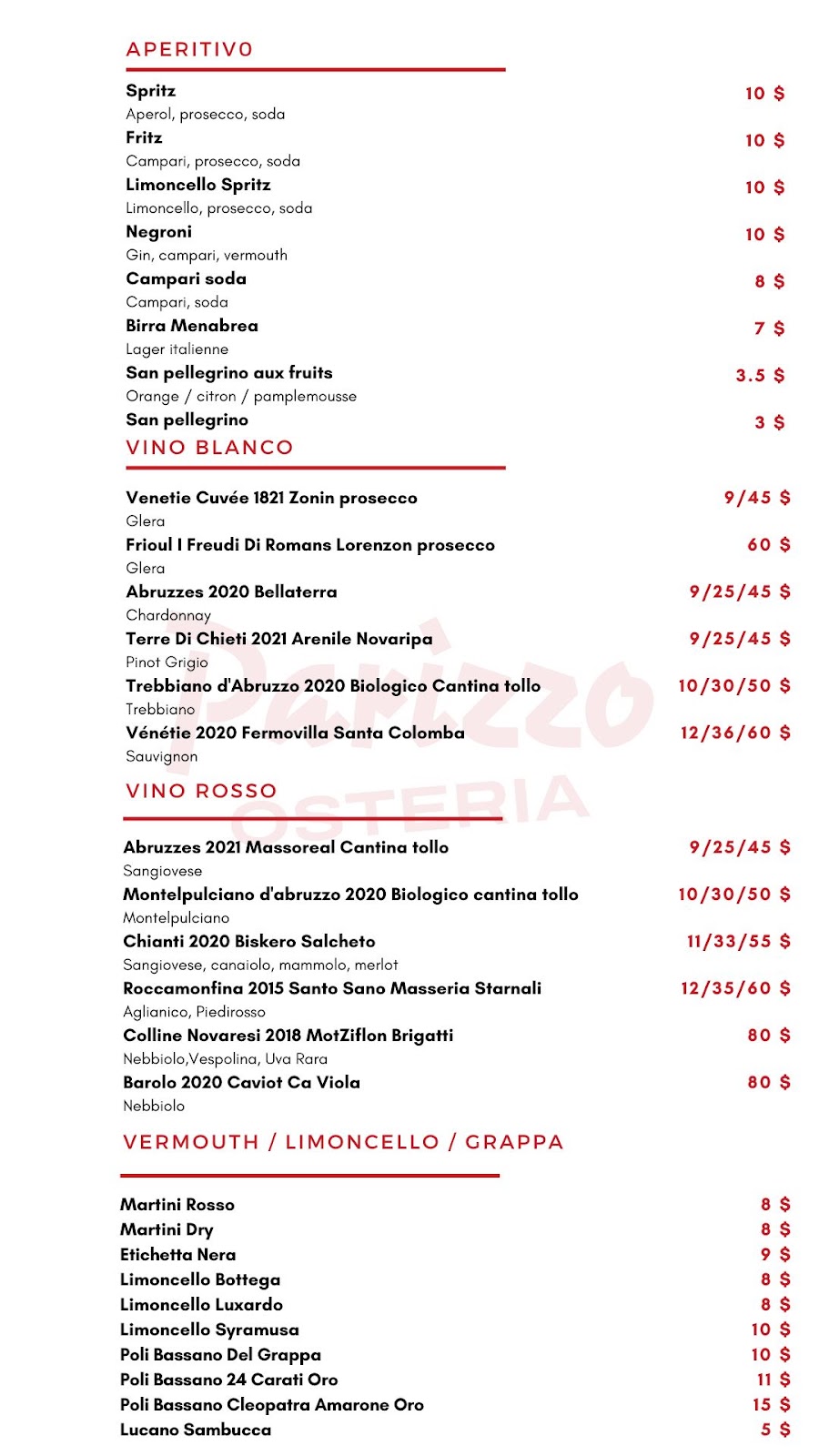 APERITIVO

Spritz 10 $
Aperol, prosecco, soda
Fritz 10 $
Campari, prosecco, soda
Limoncello Spritz 10 $
Limoncello, prosecco, soda
Negroni 10 $
Gin, campari, vermouth
Campari soda 8 $
Campari, soda
Birra Menabrea 7 $
Lager italienne
San pellegrino aux fruits 3.5 $
Orange / citron / pamplemousse
San pellegrino 3 $

VINO BLANCO

Venetie Cuvée 1821 Zonin prosecco 9/45 $
Glera
Frioul I Freudi Di Romans Lorenzon prosecco 60 $
Glera
Abruzzes 2020 Bellaterra 9/25/45 $
Chardonnay
Terre Di Chieti 2021 Arenile Novaripa 9/25/45 $
Pinot Grigio
Trebbiano d'Abruzzo 2020 Biologico Cantina tollo 10/30/50 $
Trebbiano
Vénétie 2020 Fermovilla Santa Colomba 12/36/60 $
Sauvignon

Parizzo OSTERIA

VINO ROSSO

Abruzzes 2021 Massoreal Cantina tollo 9/25/45 $
Sangiovese
Montelpulciano d'abruzzo 2020 Biologico cantina tollo 10/30/50 $
Montelpulciano
Chianti 2020 Biskero Salcheto 11/33/55 $
Sangiovese, canaiolo, mammolo, merlot
Roccamonfina 2015 Santo Sano Masseria Starnali 12/35/60 $
Aglianico, Piedirosso
Colline Novaresi 2018 MotZiflon Brigatti 80 $
Nebbiolo,Vespolina, Uva Rara
Barolo 2020 Caviot Ca Viola 80 $
Nebbiolo

VERMOUTH / LIMONCELLO / GRAPPA

Martini Rosso 8 $
Martini Dry 8 $
Etichetta Nera 9 $
Limoncello Bottega 8 $
Limoncello Luxardo 8 $
Limoncello Syramusa 10 $
Poli Bassano Del Grappa 10 $
Poli Bassano 24 Carati Oro 11 $
Poli Bassano Cleopatra Amarone Oro 15 $
Lucano Sambucca 5 $